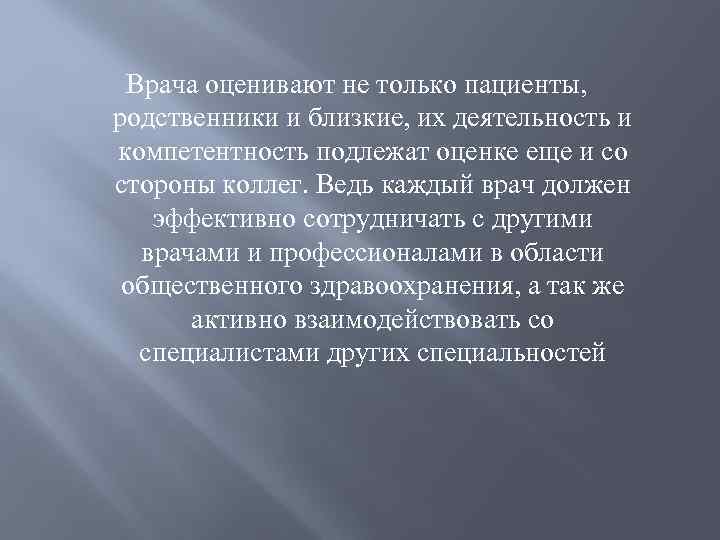 Врача оценивают не только пациенты, родственники и близкие, их деятельность и компетентность подлежат оценке еще и со стороны коллег. Ведь каждый врач должен эффективно сотрудничать с другими врачами и профессионалами в области общественного здравоохранения, а так же активно взаимодействовать со специалистами других специальностей